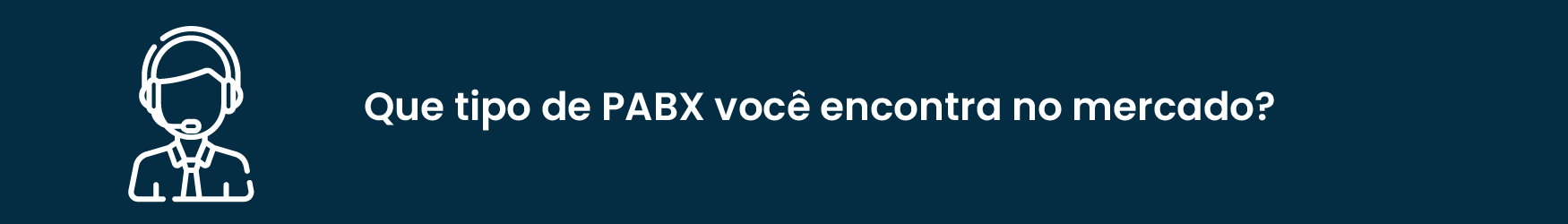 Que tipo de PABX você encontra no mercado?